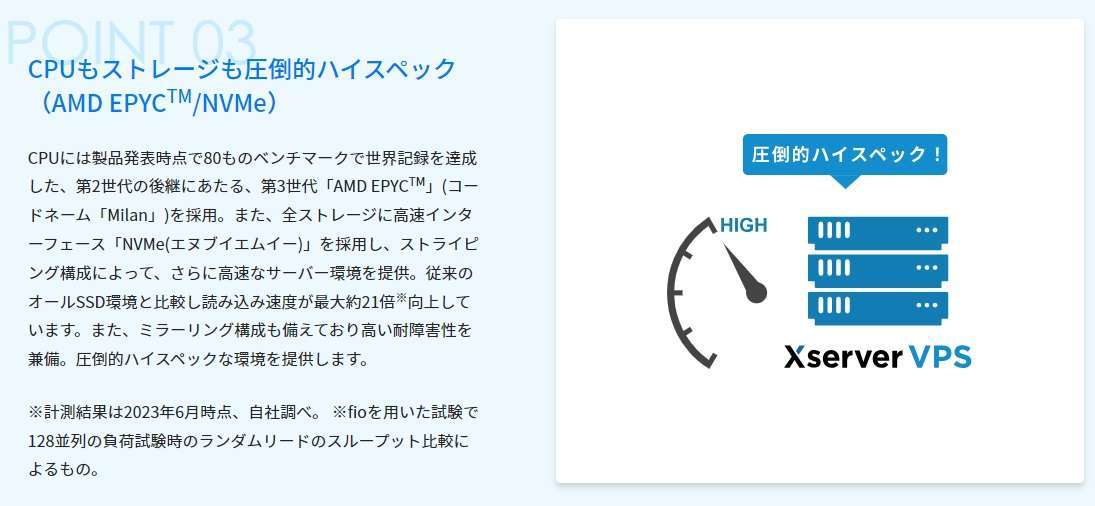 POINT 03

CPUもストレージも圧倒的ハイスペック（AMD EPYC$^{TM}$/NVMe）

CPUには製品発表時点で80ものベンチマークで世界記録を達成した、第2世代の後継にあたる、第3世代「AMD EPYC$^{TM}$」(コードネーム「Milan」)を採用。また、全ストレージに高速インターフェース「NVMe(エヌブイエムイー)」を採用し、ストライピング構成によって、さらに高速なサーバー環境を提供。従来のオールSSD環境と比較し読み込み速度が最大約21倍$^{※}$向上しています。また、ミラーリング構成も備えており高い耐障害性を兼備。圧倒的ハイスペックな環境を提供します。

※計測結果は2023年6月時点、自社調べ。 ※fioを用いた試験で128並列の負荷試験時のランダムリードのスループット比較によるもの。

圧倒的ハイスペック！

HIGH

Xserver VPS